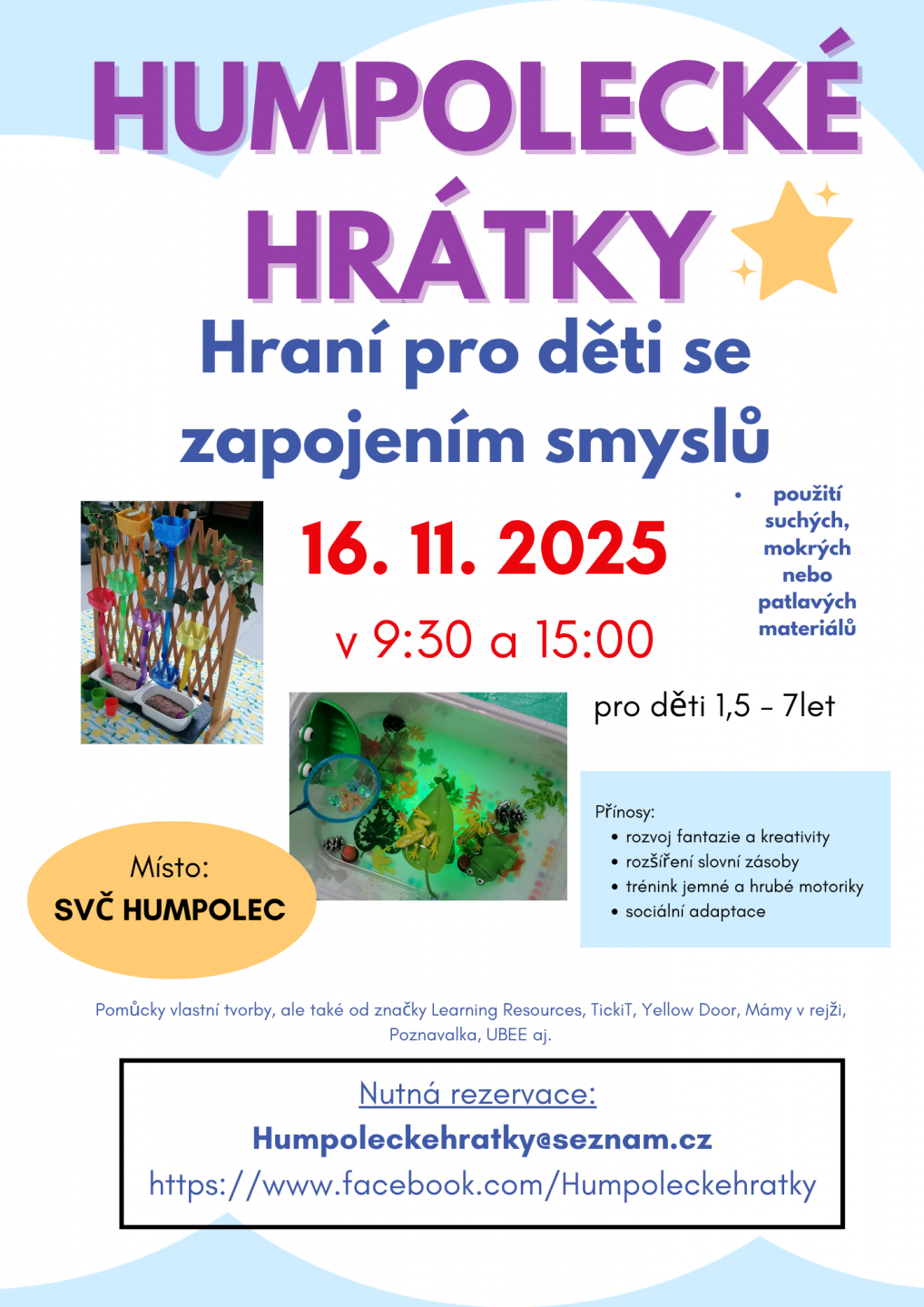 HUMPOLECKÉ HRÁTKY

Hraní pro děti se zapojením smyslů

16. 11. 2025

v 9:30 a 15:00

• použití suchých, mokrých nebo patlavých materiálů

pro děti 1,5 - 7let

Přínosy:
• rozvoj fantazie a kreativity
• rozšíření slovní zásoby
• trénink jemné a hrubé motoriky
• sociální adaptace

Místo:
SVČ HUMPOLEC

Pomůcky vlastní tvorby, ale také od značky Learning Resources, TickiT, Yellow Door, Mámy v rejži, Poznavalka, UBEE aj.

Nutná rezervace:
Humpoleckehratky@seznam.cz
https://www.facebook.com/Humpoleckehratky